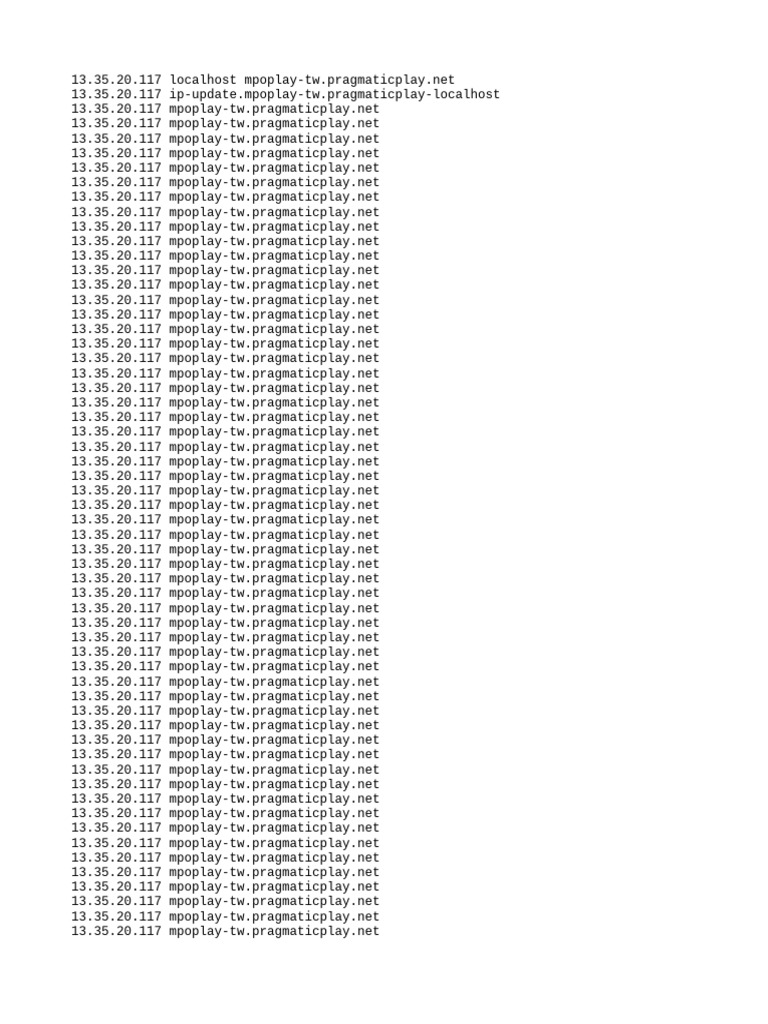 13.35.20.117 localhost mpoplay-tw.pragmaticplay.net
13.35.20.117 ip-update.mpoplay-tw.pragmaticplay-localhost
13.35.20.117 mpoplay-tw.pragmaticplay.net
13.35.20.117 mpoplay-tw.pragmaticplay.net
13.35.20.117 mpoplay-tw.pragmaticplay.net
13.35.20.117 mpoplay-tw.pragmaticplay.net
13.35.20.117 mpoplay-tw.pragmaticplay.net
13.35.20.117 mpoplay-tw.pragmaticplay.net
13.35.20.117 mpoplay-tw.pragmaticplay.net
13.35.20.117 mpoplay-tw.pragmaticplay.net
13.35.20.117 mpoplay-tw.pragmaticplay.net
13.35.20.117 mpoplay-tw.pragmaticplay.net
13.35.20.117 mpoplay-tw.pragmaticplay.net
13.35.20.117 mpoplay-tw.pragmaticplay.net
13.35.20.117 mpoplay-tw.pragmaticplay.net
13.35.20.117 mpoplay-tw.pragmaticplay.net
13.35.20.117 mpoplay-tw.pragmaticplay.net
13.35.20.117 mpoplay-tw.pragmaticplay.net
13.35.20.117 mpoplay-tw.pragmaticplay.net
13.35.20.117 mpoplay-tw.pragmaticplay.net
13.35.20.117 mpoplay-tw.pragmaticplay.net
13.35.20.117 mpoplay-tw.pragmaticplay.net
13.35.20.117 mpoplay-tw.pragmaticplay.net
13.35.20.117 mpoplay-tw.pragmaticplay.net
13.35.20.117 mpoplay-tw.pragmaticplay.net
13.35.20.117 mpoplay-tw.pragmaticplay.net
13.35.20.117 mpoplay-tw.pragmaticplay.net
13.35.20.117 mpoplay-tw.pragmaticplay.net
13.35.20.117 mpoplay-tw.pragmaticplay.net
13.35.20.117 mpoplay-tw.pragmaticplay.net
13.35.20.117 mpoplay-tw.pragmaticplay.net
13.35.20.117 mpoplay-tw.pragmaticplay.net
13.35.20.117 mpoplay-tw.pragmaticplay.net
13.35.20.117 mpoplay-tw.pragmaticplay.net
13.35.20.117 mpoplay-tw.pragmaticplay.net
13.35.20.117 mpoplay-tw.pragmaticplay.net
13.35.20.117 mpoplay-tw.pragmaticplay.net
13.35.20.117 mpoplay-tw.pragmaticplay.net
13.35.20.117 mpoplay-tw.pragmaticplay.net
13.35.20.117 mpoplay-tw.pragmaticplay.net
13.35.20.117 mpoplay-tw.pragmaticplay.net
13.35.20.117 mpoplay-tw.pragmaticplay.net
13.35.20.117 mpoplay-tw.pragmaticplay.net
13.35.20.117 mpoplay-tw.pragmaticplay.net
13.35.20.117 mpoplay-tw.pragmaticplay.net
13.35.20.117 mpoplay-tw.pragmaticplay.net
13.35.20.117 mpoplay-tw.pragmaticplay.net
13.35.20.117 mpoplay-tw.pragmaticplay.net
13.35.20.117 mpoplay-tw.pragmaticplay.net
13.35.20.117 mpoplay-tw.pragmaticplay.net
13.35.20.117 mpoplay-tw.pragmaticplay.net
13.35.20.117 mpoplay-tw.pragmaticplay.net
13.35.20.117 mpoplay-tw.pragmaticplay.net
13.35.20.117 mpoplay-tw.pragmaticplay.net
13.35.20.117 mpoplay-tw.pragmaticplay.net
13.35.20.117 mpoplay-tw.pragmaticplay.net
13.35.20.117 mpoplay-tw.pragmaticplay.net
13.35.20.117 mpoplay-tw.pragmaticplay.net
13.35.20.117 mpoplay-tw.pragmaticplay.net